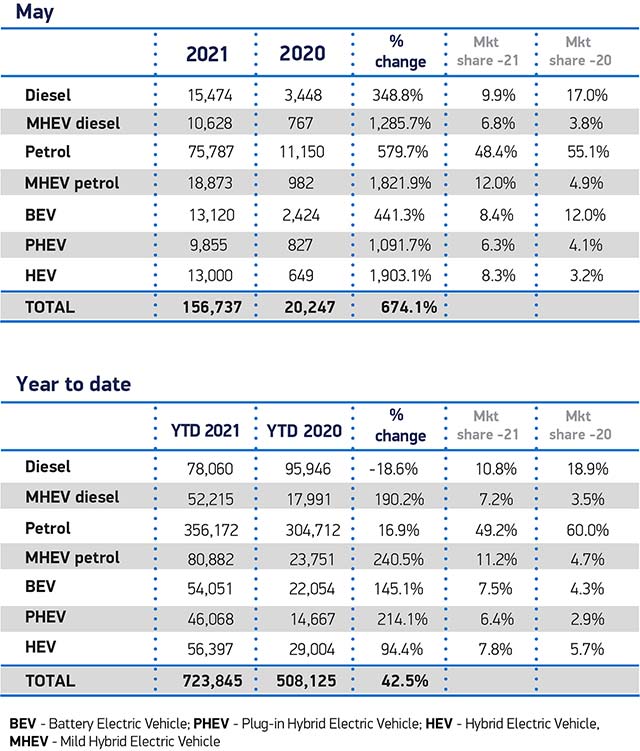 May

|  | 2021 | 2020 | % change | Mkt share -21 | Mkt share -20 |
|---|---|---|---|---|---|
| Diesel | 15,474 | 3,448 | 348.8% | 9.9% | 17.0% |
| MHEV diesel | 10,628 | 767 | 1,285.7% | 6.8% | 3.8% |
| Petrol | 75,787 | 11,150 | 579.7% | 48.4% | 55.1% |
| MHEV petrol | 18,873 | 982 | 1,821.9% | 12.0% | 4.9% |
| BEV | 13,120 | 2,424 | 441.3% | 8.4% | 12.0% |
| PHEV | 9,855 | 827 | 1,091.7% | 6.3% | 4.1% |
| HEV | 13,000 | 649 | 1,903.1% | 8.3% | 3.2% |
| TOTAL | 156,737 | 20,247 | 674.1% |  |  |

Year to date

|  | YTD 2021 | YTD 2020 | % change | Mkt share -21 | Mkt share -20 |
|---|---|---|---|---|---|
| Diesel | 78,060 | 95,946 | -18.6% | 10.8% | 18.9% |
| MHEV diesel | 52,215 | 17,991 | 190.2% | 7.2% | 3.5% |
| Petrol | 356,172 | 304,712 | 16.9% | 49.2% | 60.0% |
| MHEV petrol | 80,882 | 23,751 | 240.5% | 11.2% | 4.7% |
| BEV | 54,051 | 22,054 | 145.1% | 7.5% | 4.3% |
| PHEV | 46,068 | 14,667 | 214.1% | 6.4% | 2.9% |
| HEV | 56,397 | 29,004 | 94.4% | 7.8% | 5.7% |
| TOTAL | 723,845 | 508,125 | 42.5% |  |  |

BEV - Battery Electric Vehicle; PHEV - Plug-in Hybrid Electric Vehicle; HEV - Hybrid Electric Vehicle, MHEV - Mild Hybrid Electric Vehicle